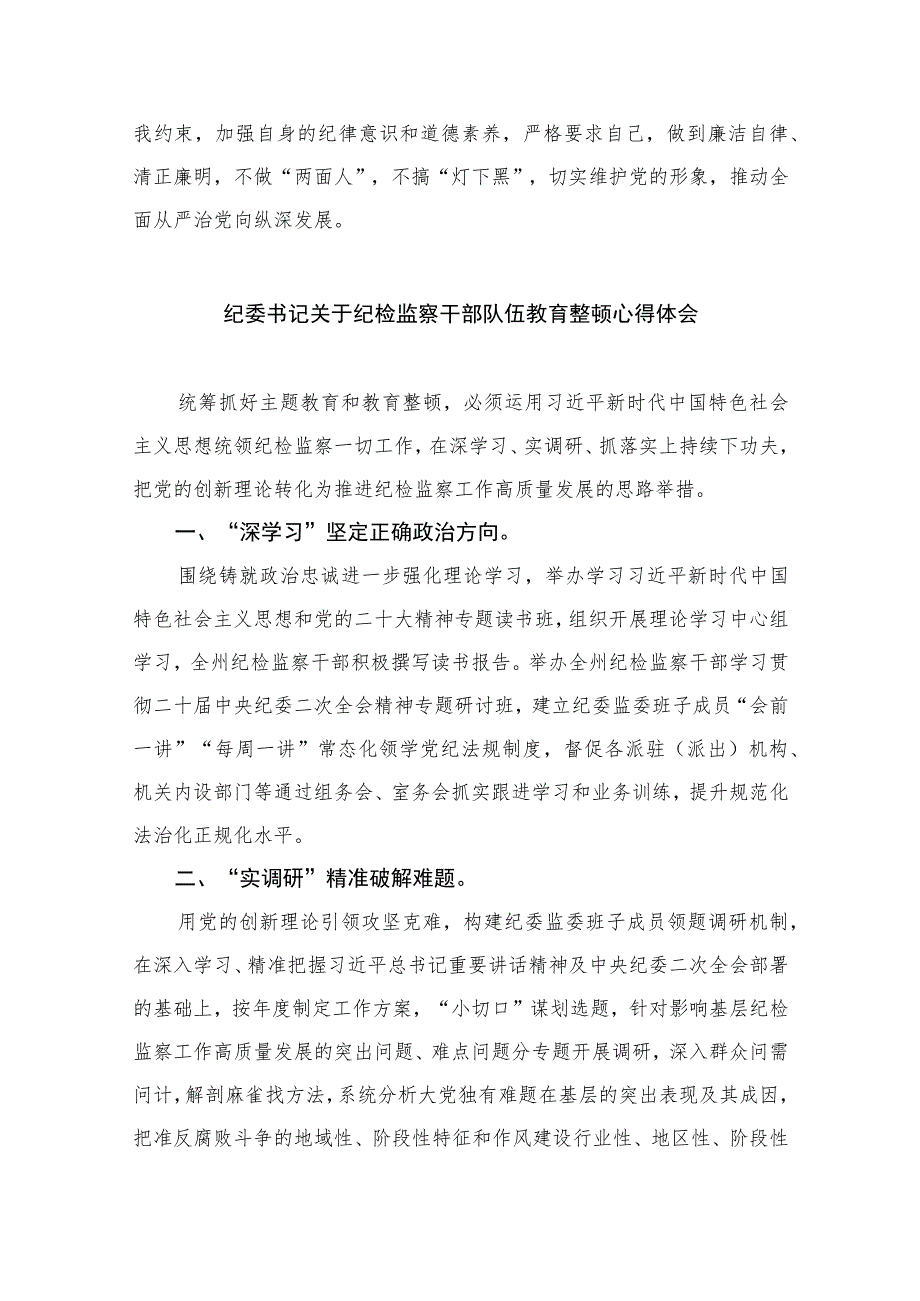 我约束，加强自身的纪律意识和道德素养，严格要求自己，做到廉洁自律、清正廉明，不做“两面人”，不搞“灯下黑”，切实维护党的形象，推动全面从严治党向纵深发展。

纪委书记关于纪检监察干部队伍教育整顿心得体会

统筹抓好主题教育和教育整顿，必须运用习近平新时代中国特色社会主义思想统领纪检监察一切工作，在深学习、实调研、抓落实上持续下功夫，把党的创新理论转化为推进纪检监察工作高质量发展的思路举措。

一、“深学习”坚定正确政治方向。

围绕铸就政治忠诚进一步强化理论学习，举办学习习近平新时代中国特色社会主义思想和党的二十大精神专题读书班，组织开展理论学习中心组学习，全州纪检监察干部积极撰写读书报告。举办全州纪检监察干部学习贯彻二十届中央纪委二次全会精神专题研讨班，建立纪委监委班子成员“会前一讲”“每周一讲”常态化领学党纪法规制度，督促各派驻（派出）机构、机关内设部门等通过组务会、室务会抓实跟进学习和业务训练，提升规范化法治化正规化水平。

二、“实调研”精准破解难题。

用党的创新理论引领攻坚克难，构建纪委监委班子成员领题调研机制，在深入学习、精准把握习近平总书记重要讲话精神及中央纪委二次全会部署的基础上，按年度制定工作方案，“小切口”谋划选题，针对影响基层纪检监察工作高质量发展的突出问题、难点问题分专题开展调研，深入群众问需问计，解剖麻雀找方法，系统分析大党独有难题在基层的突出表现及其成因，把准反腐败斗争的地域性、阶段性特征和作风建设行业性、地区性、阶段性